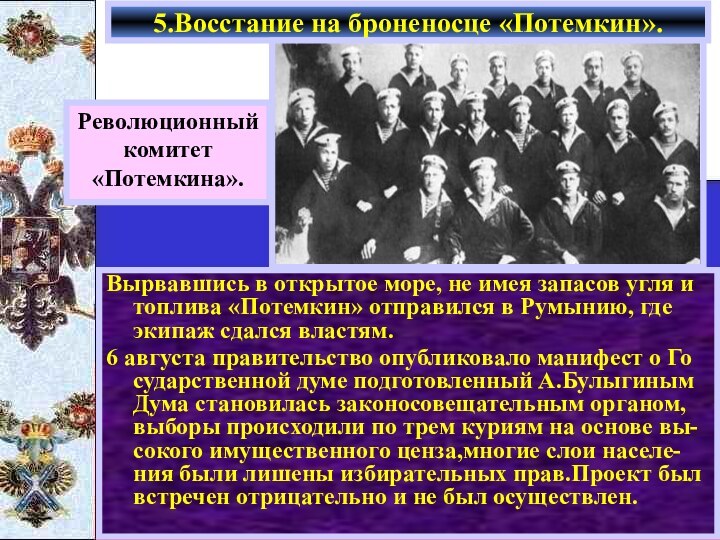 5.Восстание на броненосце «Потемкин».

Революционный комитет «Потемкина».

Вырвавшись в открытое море, не имея запасов угля и топлива «Потемкин» отправился в Румынию, где экипаж сдался властям.

6 августа правительство опубликовало манифест о Го сударственной думе подготовленный А.Булыгиным Дума становилась законосовещательным органом, выборы происходили по трем куриям на основе высокого имущественного ценза,многие слои населения были лишены избирательных прав.Проект был встречен отрицательно и не был осуществлен.